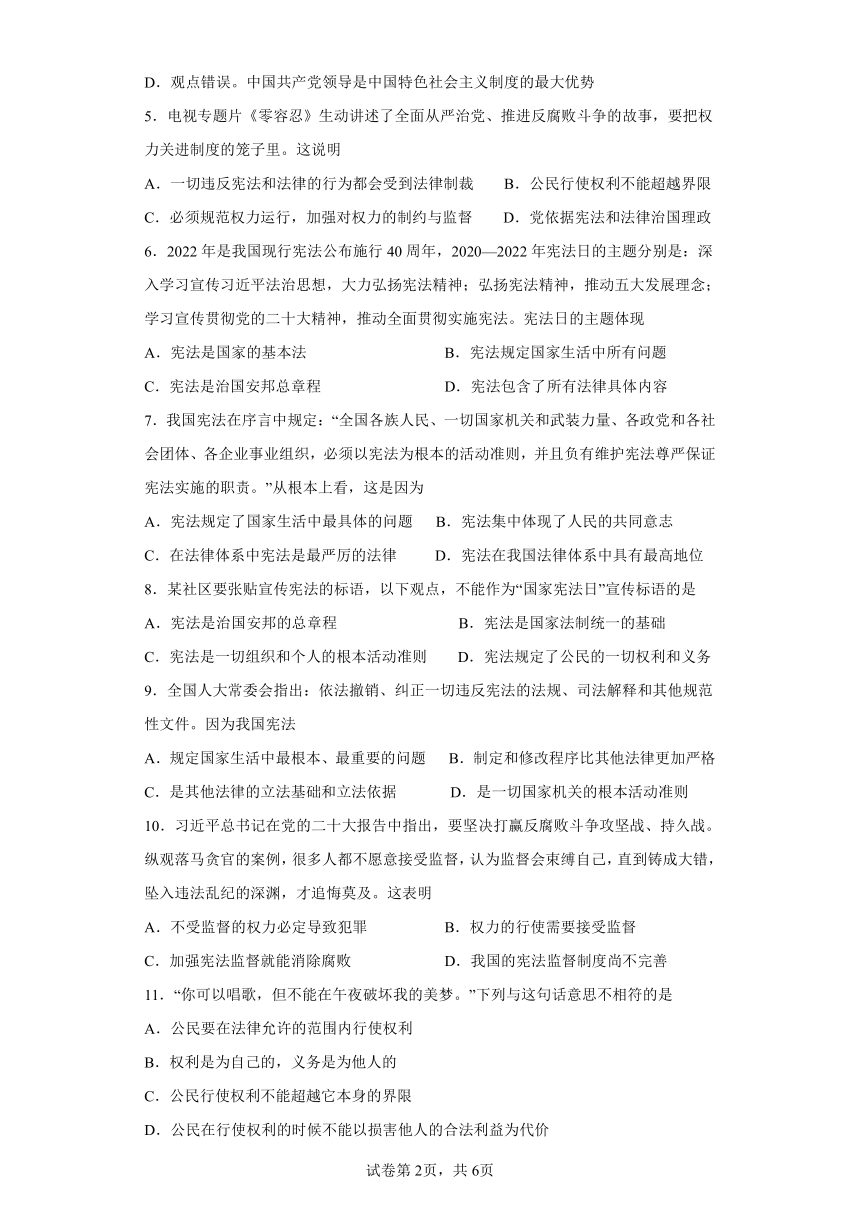 D．观点错误。中国共产党领导是中国特色社会主义制度的最大优势

5．电视专题片《零容忍》生动讲述了全面从严治党、推进反腐败斗争的故事，要把权力关进制度的笼子里。这说明

A．一切违反宪法和法律的行为都会受到法律制裁　　B．公民行使权利不能超越界限

C．必须规范权力运行，加强对权力的制约与监督　　D．党依据宪法和法律治国理政

6．2022 年是我国现行宪法公布施行 40 周年，2020—2022 年宪法日的主题分别是：深入学习宣传习近平法治思想，大力弘扬宪法精神；弘扬宪法精神，推动五大发展理念；学习宣传贯彻党的二十大精神，推动全面贯彻实施宪法。宪法日的主题体现

A．宪法是国家的基本法　　B．宪法规定国家生活中所有问题

C．宪法是治国安邦总章程　　D．宪法包含了所有法律具体内容

7．我国宪法在序言中规定：“全国各族人民、一切国家机关和武装力量、各政党和各社会团体、各企业事业组织，必须以宪法为根本的活动准则，并且负有维护宪法尊严保证宪法实施的职责。”从根本上看，这是因为

A．宪法规定了国家生活中最具体的问题　　B．宪法集中体现了人民的共同意志

C．在法律体系中宪法是最严厉的法律　　D．宪法在我国法律体系中具有最高地位

8．某社区要张贴宣传宪法的标语，以下观点，不能作为“国家宪法日”宣传标语的是

A．宪法是治国安邦的总章程　　B．宪法是国家法制统一的基础

C．宪法是一切组织和个人的根本活动准则　　D．宪法规定了公民的一切权利和义务

9．全国人大常委会指出：依法撤销、纠正一切违反宪法的法规、司法解释和其他规范性文件。因为我国宪法

A．规定国家生活中最根本、最重要的问题　　B．制定和修改程序比其他法律更加严格

C．是其他法律的立法基础和立法依据　　D．是一切国家机关的根本活动准则

10．习近平总书记在党的二十大报告中指出，要坚决打赢反腐败斗争攻坚战、持久战。纵观落马贪官的案例，很多人都不愿意接受监督，认为监督会束缚自己，直到铸成大错，坠入违法乱纪的深渊，才追悔莫及。这表明

A．不受监督的权力必定导致犯罪　　B．权力的行使需要接受监督

C．加强宪法监督就能消除腐败　　D．我国的宪法监督制度尚不完善

11．“你可以唱歌，但不能在午夜破坏我的美梦。”下列与这句话意思不相符的是

A．公民要在法律允许的范围内行使权利

B．权利是为自己的，义务是为他人的

C．公民行使权利不能超越它本身的界限

D．公民在行使权利的时候不能以损害他人的合法利益为代价

试卷第 2页，共 6页